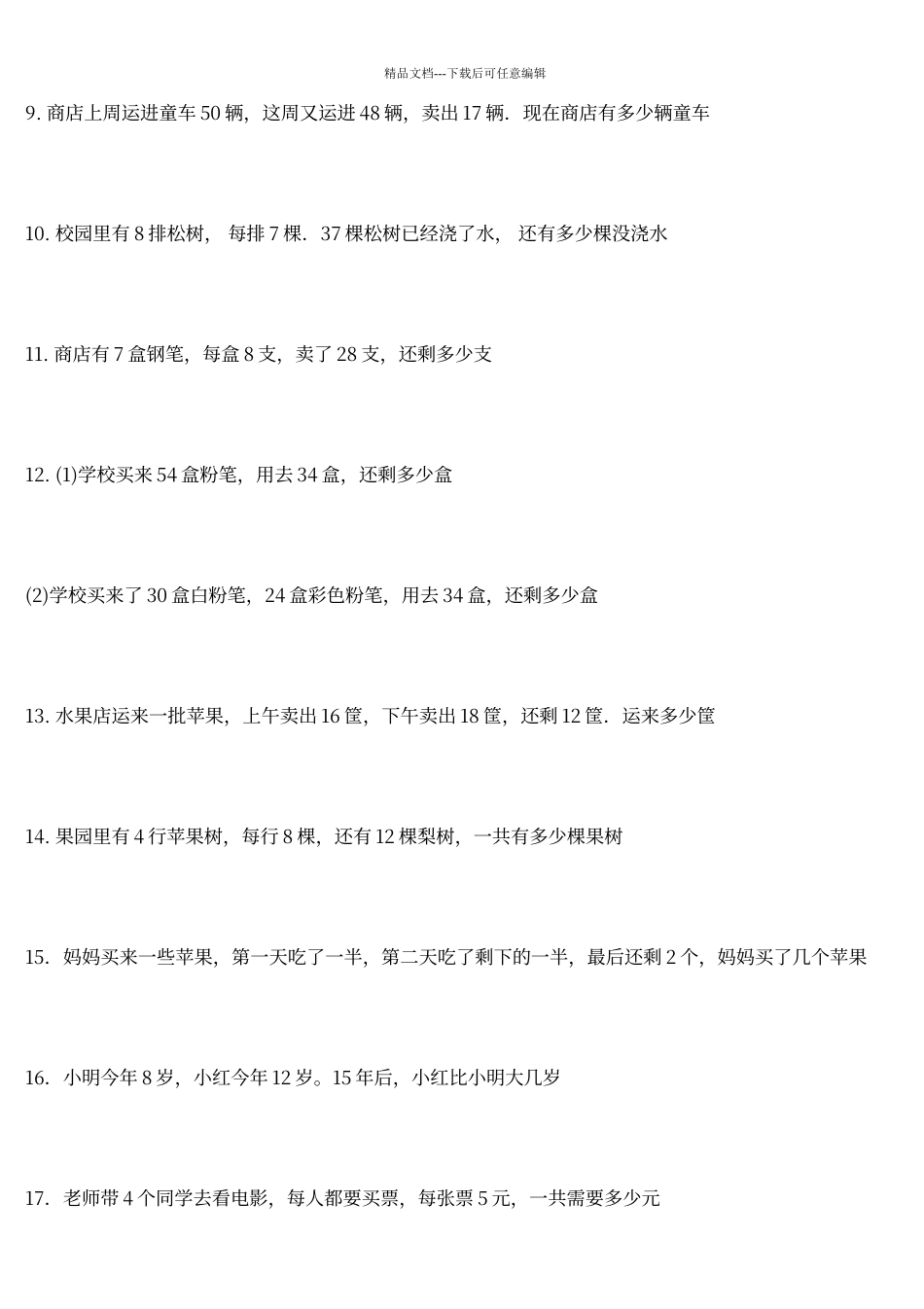 精品文档---下载后可任意编辑

9. 商店上周运进童车 50 辆，这周又运进 48 辆，卖出 17 辆．现在商店有多少辆童车

10. 校园里有 8 排松树， 每排 7 棵．37 棵松树已经浇了水， 还有多少棵没浇水

11. 商店有 7 盒钢笔，每盒 8 支，卖了 28 支，还剩多少支

12. (1)学校买来 54 盒粉笔，用去 34 盒，还剩多少盒

(2)学校买来了 30 盒白粉笔，24 盒彩色粉笔，用去 34 盒，还剩多少盒

13. 水果店运来一批苹果，上午卖出 16 筐，下午卖出 18 筐，还剩 12 筐．运来多少筐

14. 果园里有 4 行苹果树，每行 8 棵，还有 12 棵梨树，一共有多少棵果树

15. 妈妈买来一些苹果，第一天吃了一半，第二天吃了剩下的一半，最后还剩 2 个，妈妈买了几个苹果

16. 小明今年 8 岁，小红今年 12 岁。15 年后，小红比小明大几岁

17. 老师带 4 个同学去看电影，每人都要买票，每张票 5 元，一共需要多少元